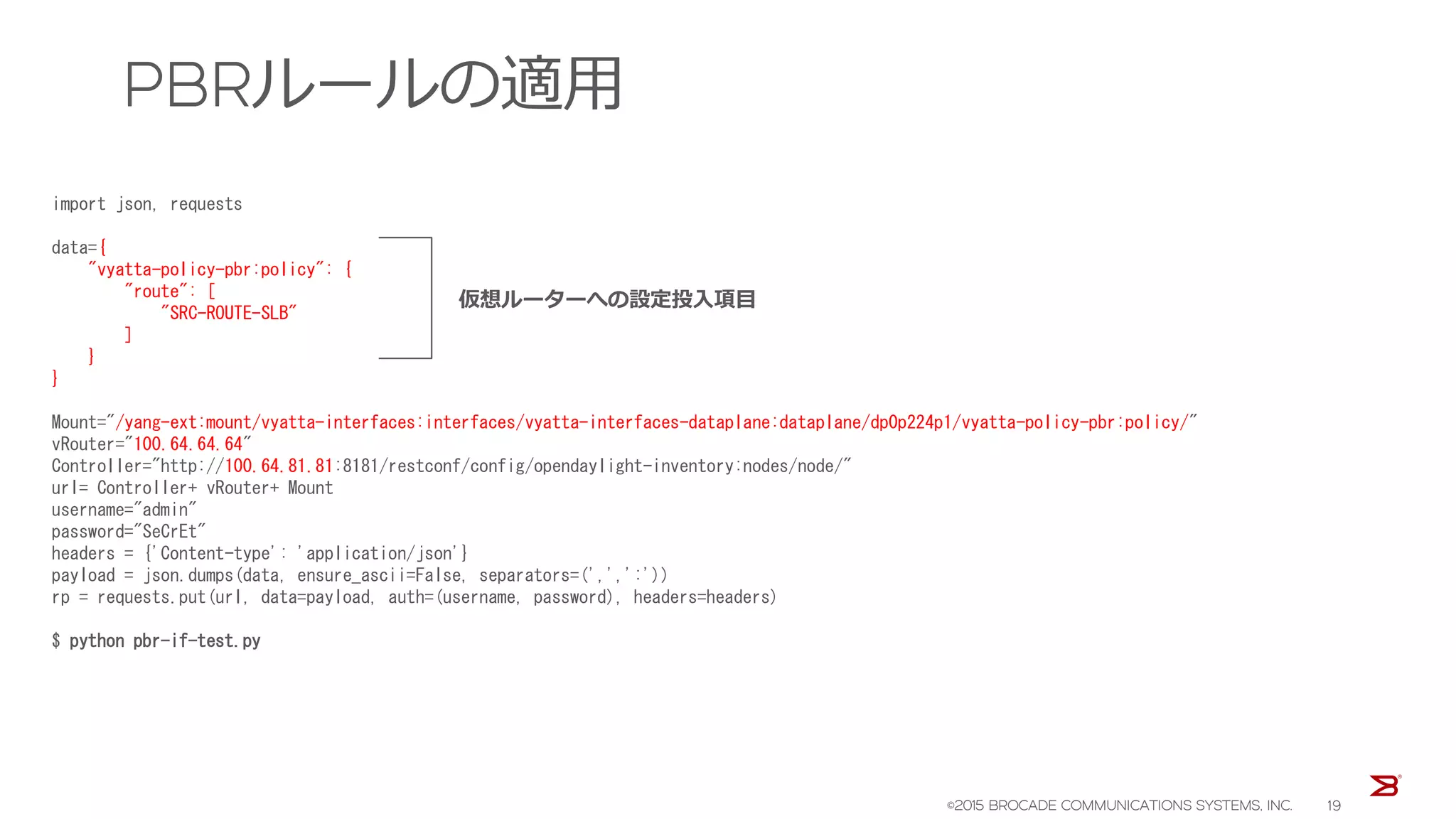 PBRルールの適用

import json, requests

data={
    "vyatta-policy-pbr:policy": {
        "route": [
            "SRC-ROUTE-SLB"
        ]
    }
}

仮想ルーターへの設定投入項目

Mount="/yang-ext:mount/vyatta-interfaces:interfaces/vyatta-interfaces-dataplane:dataplane/dp0p224p1/vyatta-policy-pbr:policy/"
vRouter="100.64.64.64"
Controller="http://100.64.81.81:8181/restconf/config/opendaylight-inventory:nodes/node/"
url= Controller+ vRouter+ Mount
username="admin"
password="SeCrEt"
headers = {'Content-type': 'application/json'}
payload = json.dumps(data, ensure_ascii=False, separators=(',',':'))
rp = requests.put(url, data=payload, auth=(username, password), headers=headers)

$ python pbr-if-test.py

©2015 BROCADE COMMUNICATIONS SYSTEMS, INC. 19